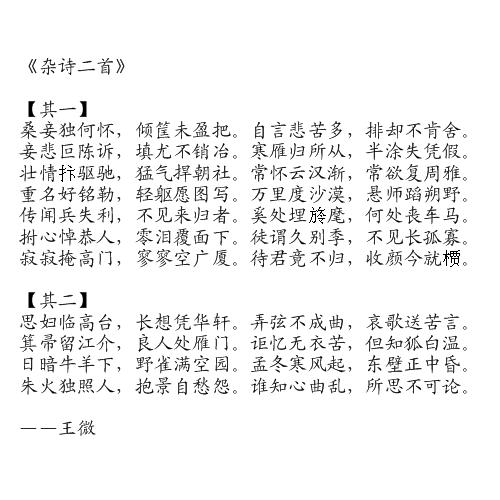 《杂诗二首》

【其一】
桑妾独何怀，倾筐未盈把。自言悲苦多，排却不肯舍。
妾悲叵陈诉，填尤不销冶。寒雁归所从，半涂失凭假。
壮情抃驱驰，猛气捍朝社。常怀云汉渐，常欲复周雅。
重名好铭勒，轻躯愿图写。万里度沙漠，悬师蹈朔野。
传闻兵失利，不见来归者。奚处埋旍麾，何处丧车马。
拊心悼恭人，零泪覆面下。徒谓久别季，不见长孤寡。
寂寂掩高门，寥寥空广厦。待君竟不归，收颜今就槚。

【其二】
思妇临高台，长想凭华轩。弄弦不成曲，哀歌送苦言。
箕帚留江介，良人处雁门。讵忆无衣苦，但知狐白温。
日暗牛羊下，野雀满空园。孟冬寒风起，东壁正中昏。
朱火独照人，抱景自愁怨。谁知心曲乱，所思不可论。

——王微